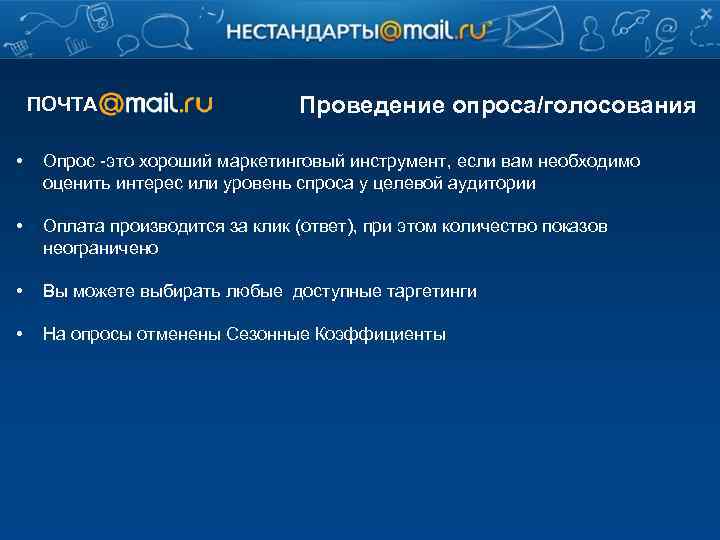 НЕСТАНДАРТЫ@mail.ru

ПОЧТА@mail.ru

Проведение опроса/голосования

• Опрос -это хороший маркетинговый инструмент, если вам необходимо оценить интерес или уровень спроса у целевой аудитории

• Оплата производится за клик (ответ), при этом количество показов неограничено

• Вы можете выбирать любые доступные таргетинги

• На опросы отменены Сезонные Коэффициенты